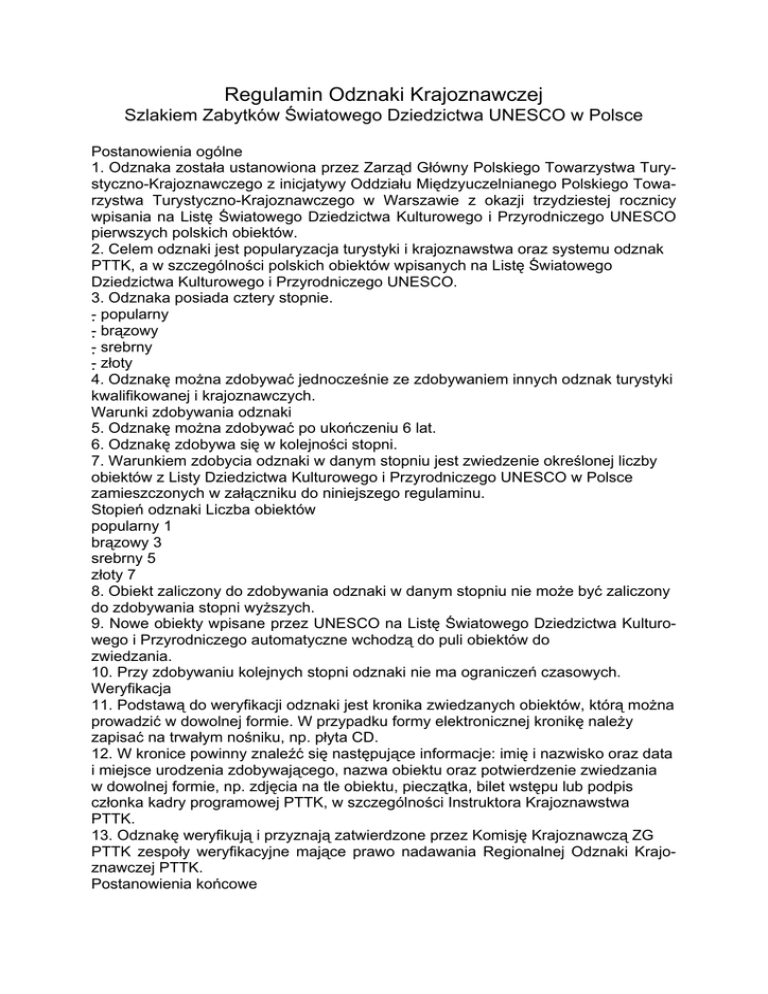 Regulamin Odznaki Krajoznawczej
Szlakiem Zabytków Światowego Dziedzictwa UNESCO w Polsce

Postanowienia ogólne
1. Odznaka została ustanowiona przez Zarząd Główny Polskiego Towarzystwa Turystyczno-Krajoznawczego z inicjatywy Oddziału Międzyuczelnianego Polskiego Towarzystwa Turystyczno-Krajoznawczego w Warszawie z okazji trzydziestej rocznicy wpisania na Listę Światowego Dziedzictwa Kulturowego i Przyrodniczego UNESCO pierwszych polskich obiektów.
2. Celem odznaki jest popularyzacja turystyki i krajoznawstwa oraz systemu odznak PTTK, a w szczególności polskich obiektów wpisanych na Listę Światowego Dziedzictwa Kulturowego i Przyrodniczego UNESCO.
3. Odznaka posiada cztery stopnie.
- popularny
- brązowy
- srebrny
- złoty
4. Odznakę można zdobywać jednocześnie ze zdobywaniem innych odznak turystyki kwalifikowanej i krajoznawczych.
Warunki zdobywania odznaki
5. Odznakę można zdobywać po ukończeniu 6 lat.
6. Odznakę zdobywa się w kolejności stopni.
7. Warunkiem zdobycia odznaki w danym stopniu jest zwiedzenie określonej liczby obiektów z Listy Dziedzictwa Kulturowego i Przyrodniczego UNESCO w Polsce zamieszczonych w załączniku do niniejszego regulaminu.
Stopień odznaki Liczba obiektów
popularny 1
brązowy 3
srebrny 5
złoty 7
8. Obiekt zaliczony do zdobywania odznaki w danym stopniu nie może być zaliczony do zdobywania stopni wyższych.
9. Nowe obiekty wpisane przez UNESCO na Listę Światowego Dziedzictwa Kulturowego i Przyrodniczego automatyczne wchodzą do puli obiektów do zwiedzania.
10. Przy zdobywaniu kolejnych stopni odznaki nie ma ograniczeń czasowych.
Weryfikacja
11. Podstawą do weryfikacji odznaki jest kronika zwiedzanych obiektów, którą można prowadzić w dowolnej formie. W przypadku formy elektronicznej kronikę należy zapisać na trwałym nośniku, np. płyta CD.
12. W kronice powinny znaleźć się następujące informacje: imię i nazwisko oraz data i miejsce urodzenia zdobywającego, nazwa obiektu oraz potwierdzenie zwiedzania w dowolnej formie, np. zdjęcia na tle obiektu, pieczątka, bilet wstępu lub podpis członka kadry programowej PTTK, w szczególności Instruktora Krajoznawstwa PTTK.
13. Odznakę weryfikują i przyznają zatwierdzone przez Komisję Krajoznawczą ZG PTTK zespoły weryfikacyjne mające prawo nadawania Regionalnej Odznaki Krajoznawczej PTTK.
Postanowienia końcowe